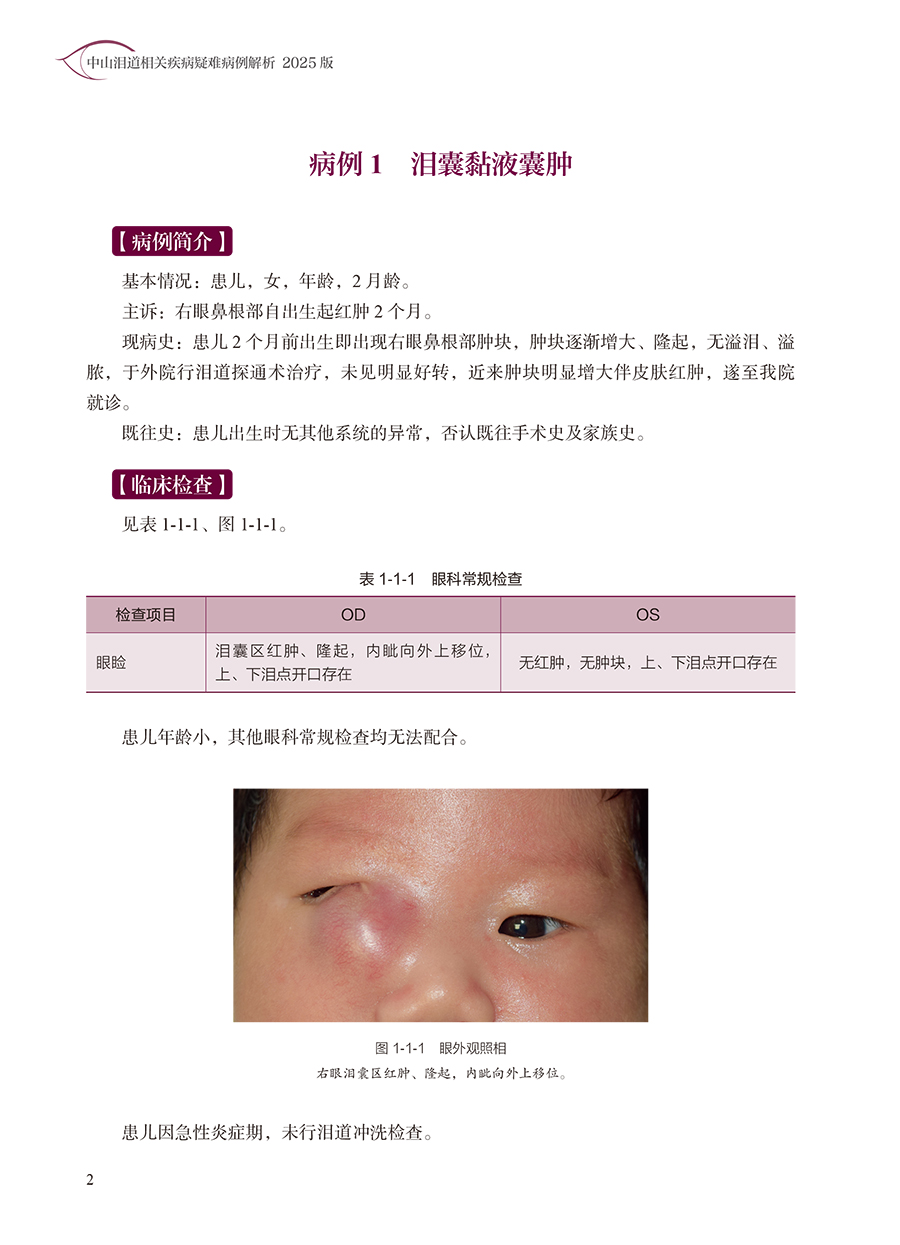 中山泪道相关疾病疑难病例解析 2025版

病例1 泪囊黏液囊肿

【病例简介】

基本情况：患儿，女，年龄，2月龄。

主诉：右眼鼻根部自出生起红肿2个月。

现病史：患儿2个月前出生即出现右眼鼻根部肿块，肿块逐渐增大、隆起，无溢泪、溢脓，于外院行泪道探通术治疗，未见明显好转，近来肿块明显增大伴皮肤红肿，遂至我院就诊。

既往史：患儿出生时无其他系统的异常，否认既往手术史及家族史。

【临床检查】

见表1-1-1、图1-1-1。

表1-1-1 眼科常规检查

| 检查项目 | OD | OS |
|---|---|---|
| 眼睑 | 泪囊区红肿、隆起，内眦向外上移位，上、下泪点开口存在 | 无红肿，无肿块，上、下泪点开口存在 |

患儿年龄小，其他眼科常规检查均无法配合。

图1-1-1 眼外观照相
右眼泪囊区红肿、隆起，内眦向外上移位。

患儿因急性炎症期，未行泪道冲洗检查。

2